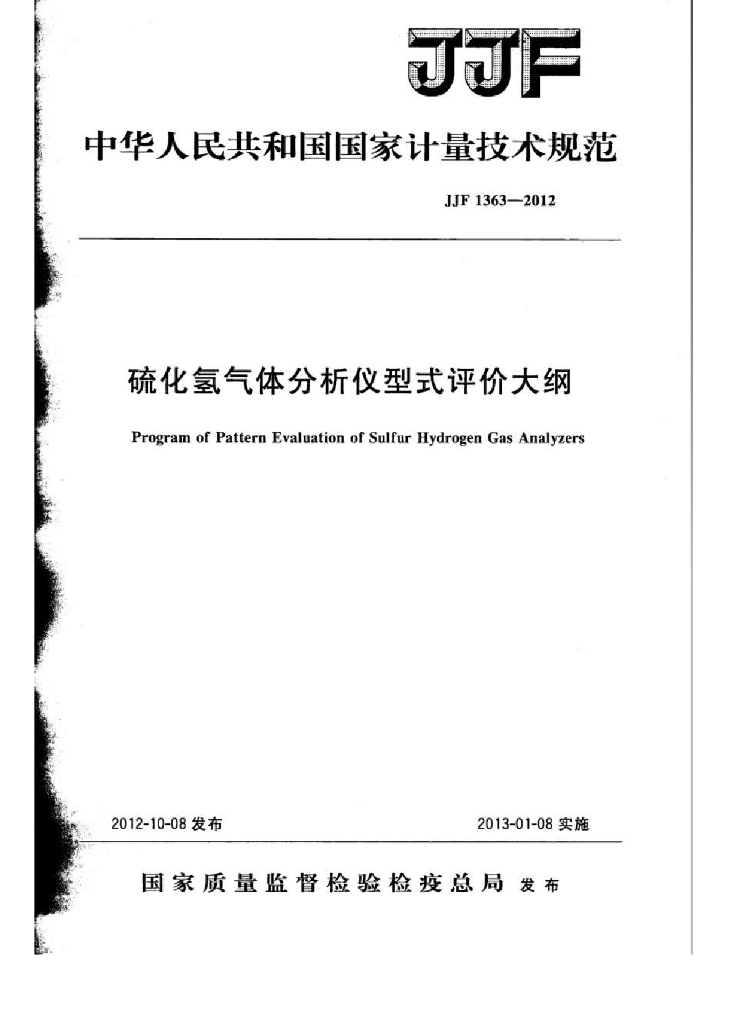 JJF

中华人民共和国国家计量技术规范

JJF 1363—2012

硫化氢气体分析仪型式评价大纲

Program of Pattern Evaluation of Sulfur Hydrogen Gas Analyzers

2012-10-08 发布

2013-01-08 实施

国家质量监督检验检疫总局 发布